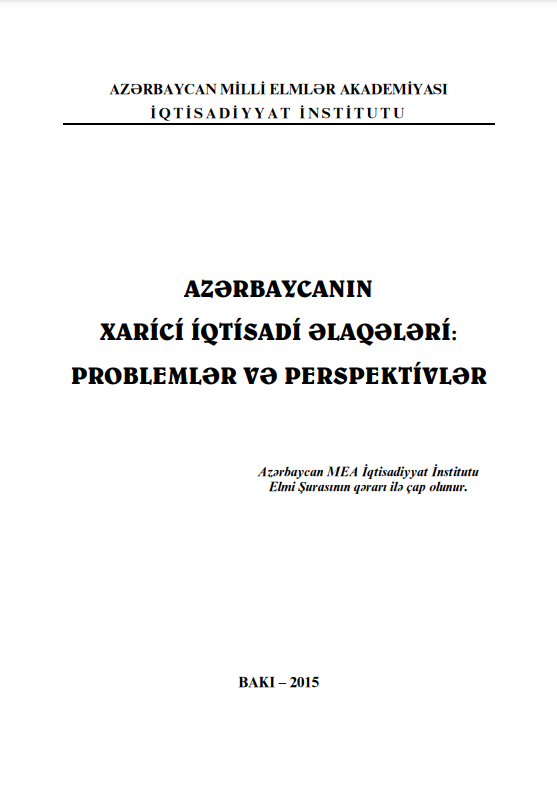 AZƏRBAYCAN MİLLİ ELMLƏR AKADEMİYASI
İQTİSADİYYAT İNSTİTUTU

AZƏRBAYCANIN
XARİCİ İQTİSADİ ƏLAQƏLƏRİ:
PROBLEMLƏR VƏ PERSPEKTİVLƏR

Azərbaycan MEA İqtisadiyyat İnstitutu
Elmi Şurasının qərarı ilə çap olunur.

BAKI – 2015